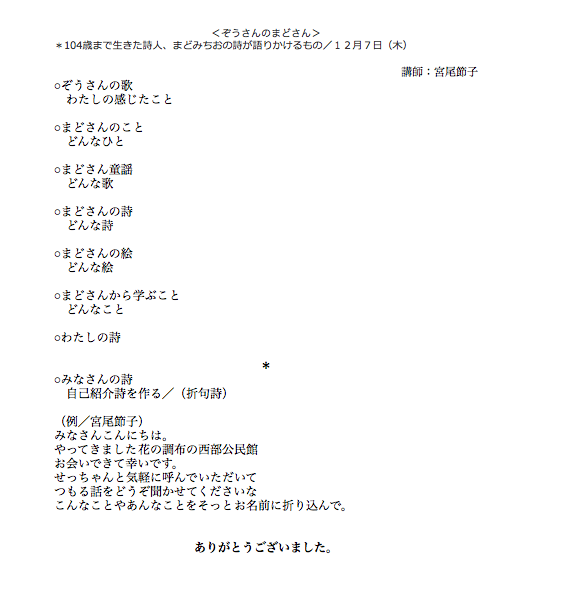 ＜ぞうさんのまどさん＞
＊104歳まで生きた詩人、まどみちおの詩が語りかけるもの／１２月７日（木）

講師：宮尾節子

○ぞうさんの歌
　わたしの感じたこと

○まどさんのこと
　どんなひと

○まどさん童謡
　どんな歌

○まどさんの詩
　どんな詩

○まどさんの絵
　どんな絵

○まどさんから学ぶこと
　どんなこと

○わたしの詩

＊

○みなさんの詩
　自己紹介詩を作る／（折句詩）

（例／宮尾節子）
みなさんこんにちは。
やってきました花の調布の西部公民館
お会いできて幸いです。
せっちゃんと気軽に呼んでいただいて
つもる話をどうぞ聞かせてくださいな
こんなことやあんなことをそっとお名前に折り込んで。

ありがとうございました。